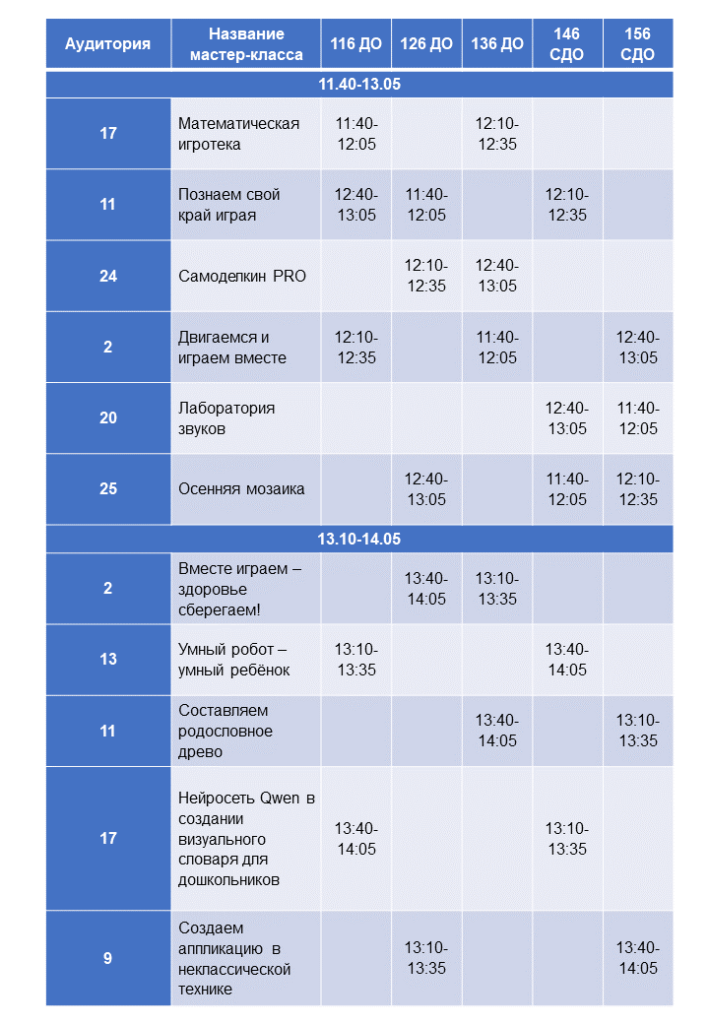 | Аудитория | Название мастер-класса | 116 ДО | 126 ДО | 136 ДО | 146 СДО | 156 СДО |
|---|---|---|---|---|---|---|
| 11.40-13.05 | | | | | | |
| 17 | Математическая игротека | 11:40-12:05 | | 12:10-12:35 | | |
| 11 | Познаем свой край играя | 12:40-13:05 | 11:40-12:05 | | 12:10-12:35 | |
| 24 | Самоделкин PRO | | 12:10-12:35 | 12:40-13:05 | | |
| 2 | Двигаемся и играем вместе | 12:10-12:35 | | 11:40-12:05 | | 12:40-13:05 |
| 20 | Лаборатория звуков | | | | 12:40-13:05 | 11:40-12:05 |
| 25 | Осенняя мозаика | | 12:40-13:05 | | 11:40-12:05 | 12:10-12:35 |
| 13.10-14.05 | | | | | | |
| 2 | Вместе играем – здоровье сберегаем! | | 13:40-14:05 | 13:10-13:35 | | |
| 13 | Умный робот – умный ребёнок | 13:10-13:35 | | | 13:40-14:05 | |
| 11 | Составляем родословное древо | | | 13:40-14:05 | | 13:10-13:35 |
| 17 | Нейросеть Qwen в создании визуального словаря для дошкольников | 13:40-14:05 | | | 13:10-13:35 | |
| 9 | Создаем аппликацию в неклассической технике | | 13:10-13:35 | | | 13:40-14:05 |